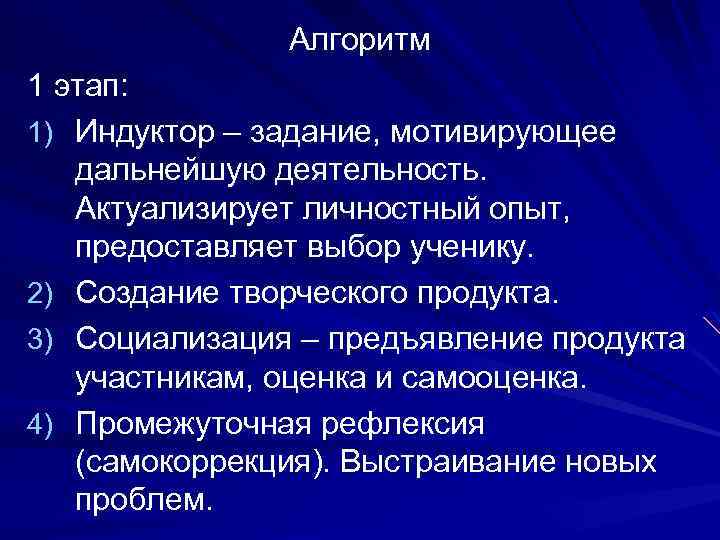 Алгоритм

1 этап:

1) Индуктор – задание, мотивирующее дальнейшую деятельность. Актуализирует личностный опыт, предоставляет выбор ученику.

2) Создание творческого продукта.

3) Социализация – предъявление продукта участникам, оценка и самооценка.

4) Промежуточная рефлексия (самокоррекция). Выстраивание новых проблем.